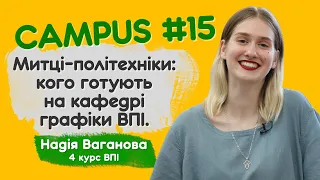 CAMPUS #15

Митці-політехніки: кого готують на кафедрі графіки ВПІ.

Надія Ваганова
4 курс ВПІ